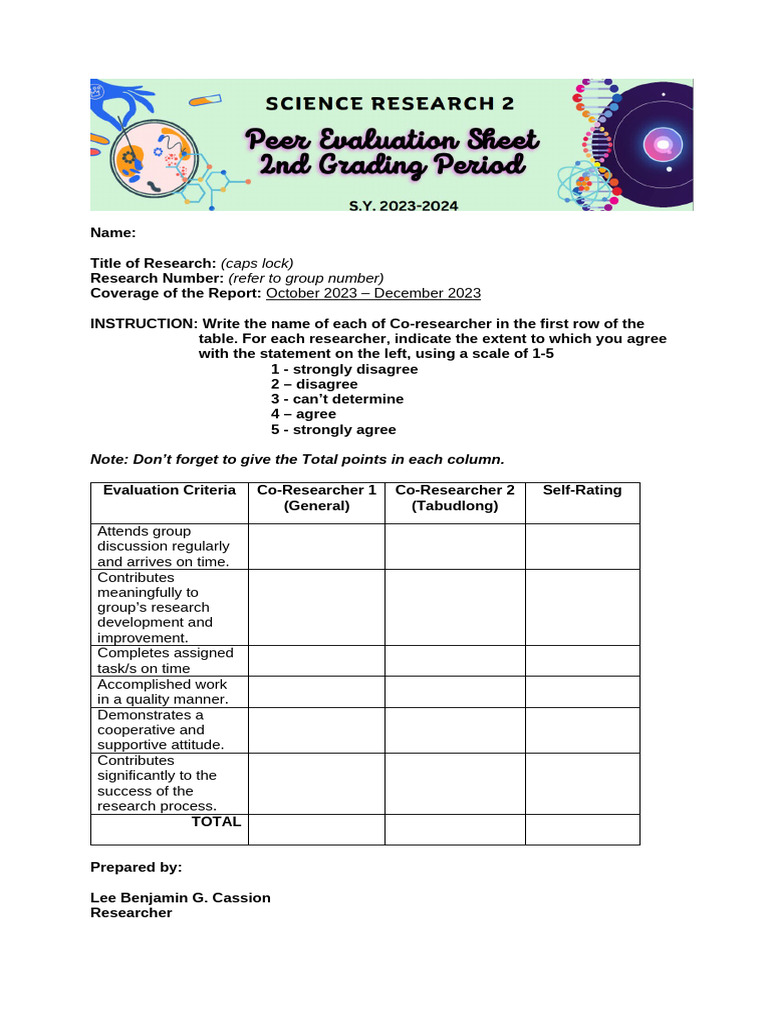 SCIENCE RESEARCH 2

Peer Evaluation Sheet
2nd Grading Period

S.Y. 2023-2024

Name:

Title of Research: (caps lock)
Research Number: (refer to group number)
Coverage of the Report: October 2023 – December 2023

INSTRUCTION: Write the name of each of Co-researcher in the first row of the table. For each researcher, indicate the extent to which you agree with the statement on the left, using a scale of 1-5
1 - strongly disagree
2 – disagree
3 - can't determine
4 – agree
5 - strongly agree

Note: Don't forget to give the Total points in each column.

| Evaluation Criteria | Co-Researcher 1 (General) | Co-Researcher 2 (Tabudlong) | Self-Rating |
|---|---|---|---|
| Attends group discussion regularly and arrives on time. | | | |
| Contributes meaningfully to group's research development and improvement. | | | |
| Completes assigned task/s on time | | | |
| Accomplished work in a quality manner. | | | |
| Demonstrates a cooperative and supportive attitude. | | | |
| Contributes significantly to the success of the research process. | | | |
| TOTAL | | | |

Prepared by:

Lee Benjamin G. Cassion
Researcher